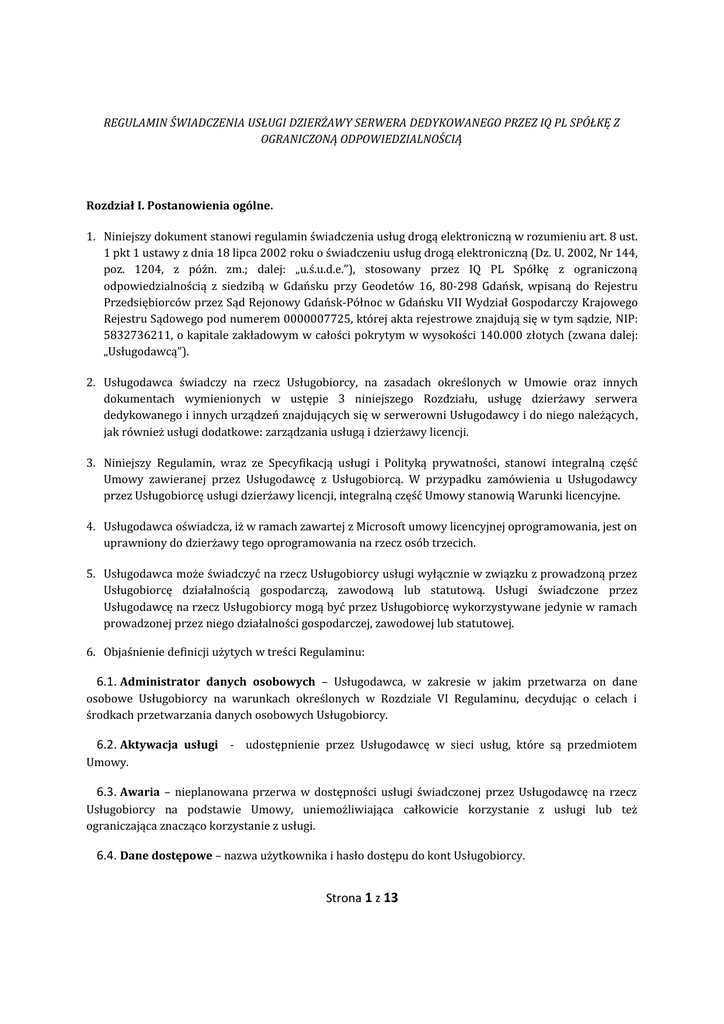 REGULAMIN ŚWIADCZENIA USŁUGI DZIERŻAWY SERWERA DEDYKOWANEGO PRZEZ IQ PL SPÓŁKĘ Z OGRANICZONĄ ODPOWIEDZIALNOŚCIĄ

Rozdział I. Postanowienia ogólne.

1. Niniejszy dokument stanowi regulamin świadczenia usług drogą elektroniczną w rozumieniu art. 8 ust. 1 pkt 1 ustawy z dnia 18 lipca 2002 roku o świadczeniu usług drogą elektroniczną (Dz. U. 2002, Nr 144, poz. 1204, z późn. zm.; dalej: „u.ś.u.d.e."), stosowany przez IQ PL Spółkę z ograniczoną odpowiedzialnością z siedzibą w Gdańsku przy Geodetów 16, 80-298 Gdańsk, wpisaną do Rejestru Przedsiębiorców przez Sąd Rejonowy Gdańsk-Północ w Gdańsku VII Wydział Gospodarczy Krajowego Rejestru Sądowego pod numerem 0000007725, której akta rejestrowe znajdują się w tym sądzie, NIP: 5832736211, o kapitale zakładowym w całości pokrytym w wysokości 140.000 złotych (zwana dalej: „Usługodawcą").

2. Usługodawca świadczy na rzecz Usługobiorcy, na zasadach określonych w Umowie oraz innych dokumentach wymienionych w ustępie 3 niniejszego Rozdziału, usługę dzierżawy serwera dedykowanego i innych urządzeń znajdujących się w serwerowni Usługodawcy i do niego należących, jak również usługi dodatkowe: zarządzania usługą i dzierżawy licencji.

3. Niniejszy Regulamin, wraz ze Specyfikacją usługi i Polityką prywatności, stanowi integralną część Umowy zawieranej przez Usługodawcę z Usługobiorcą. W przypadku zamówienia u Usługodawcy przez Usługobiorcę usługi dzierżawy licencji, integralną część Umowy stanowią Warunki licencyjne.

4. Usługodawca oświadcza, iż w ramach zawartej z Microsoft umowy licencyjnej oprogramowania, jest on uprawniony do dzierżawy tego oprogramowania na rzecz osób trzecich.

5. Usługodawca może świadczyć na rzecz Usługobiorcy usługi wyłącznie w związku z prowadzoną przez Usługobiorcę działalnością gospodarczą, zawodową lub statutową. Usługi świadczone przez Usługodawcę na rzecz Usługobiorcy mogą być przez Usługobiorcę wykorzystywane jedynie w ramach prowadzonej przez niego działalności gospodarczej, zawodowej lub statutowej.

6. Objaśnienie definicji użytych w treści Regulaminu:

6.1. Administrator danych osobowych – Usługodawca, w zakresie w jakim przetwarza on dane osobowe Usługobiorcy na warunkach określonych w Rozdziale VI Regulaminu, decydując o celach i środkach przetwarzania danych osobowych Usługobiorcy.

6.2. Aktywacja usługi - udostępnienie przez Usługodawcę w sieci usług, które są przedmiotem Umowy.

6.3. Awaria – nieplanowana przerwa w dostępności usługi świadczonej przez Usługodawcę na rzecz Usługobiorcy na podstawie Umowy, uniemożliwiająca całkowicie korzystanie z usługi lub też ograniczająca znacząco korzystanie z usługi.

6.4. Dane dostępowe – nazwa użytkownika i hasło dostępu do kont Usługobiorcy.

Strona 1 z 13